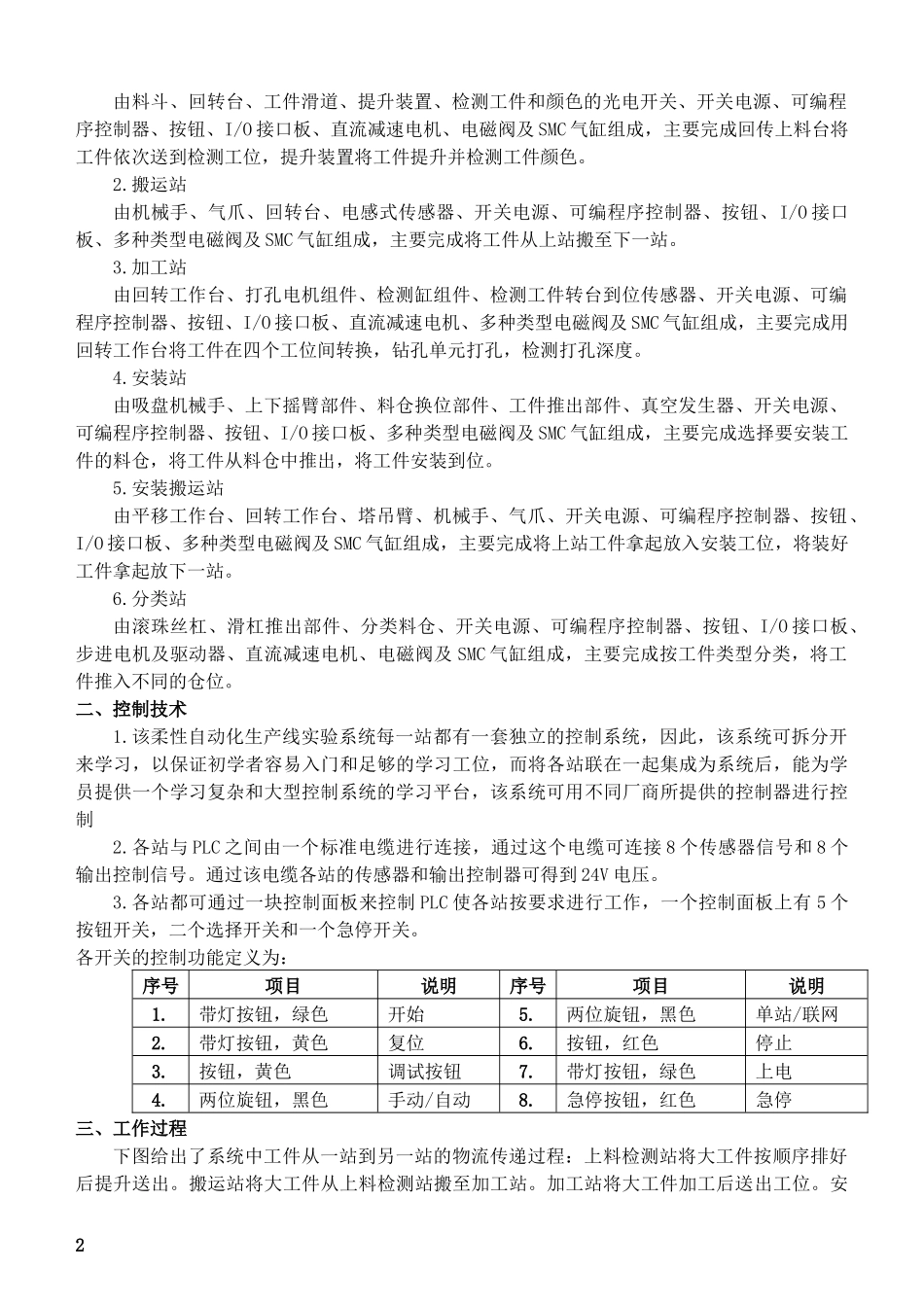 由料斗、回转台、工件滑道、提升装置、检测工件和颜色的光电开关、开关电源、可编程序控制器、按钮、I/O 接口板、直流减速电机、电磁阀及 SMC 气缸组成，主要完成回传上料台将工件依次送到检测工位，提升装置将工件提升并检测工件颜色。

2.搬运站

由机械手、气爪、回转台、电感式传感器、开关电源、可编程序控制器、按钮、I/O 接口板、多种类型电磁阀及 SMC 气缸组成，主要完成将工件从上站搬至下一站。

3.加工站

由回转工作台、打孔电机组件、检测缸组件、检测工件转台到位传感器、开关电源、可编程序控制器、按钮、I/O 接口板、直流减速电机、多种类型电磁阀及 SMC 气缸组成，主要完成用回转工作台将工件在四个工位间转换，钻孔单元打孔，检测打孔深度。

4.安装站

由吸盘机械手、上下摇臂部件、料仓换位部件、工件推出部件、真空发生器、开关电源、可编程序控制器、按钮、I/O 接口板、多种类型电磁阀及 SMC 气缸组成，主要完成选择要安装工件的料仓，将工件从料仓中推出，将工件安装到位。

5.安装搬运站

由平移工作台、回转工作台、塔吊臂、机械手、气爪、开关电源、可编程序控制器、按钮、I/O 接口板、多种类型电磁阀及 SMC 气缸组成，主要完成将上站工件拿起放入安装工位，将装好工件拿起放下一站。

6.分类站

由滚珠丝杠、滑杠推出部件、分类料仓、开关电源、可编程序控制器、按钮、I/O 接口板、步进电机及驱动器、直流减速电机、电磁阀及 SMC 气缸组成，主要完成按工件类型分类，将工件推入不同的仓位。

二、控制技术

1.该柔性自动化生产线实验系统每一站都有一套独立的控制系统，因此，该系统可拆分开来学习，以保证初学者容易入门和足够的学习工位，而将各站联在一起集成为系统后，能为学员提供一个学习复杂和大型控制系统的学习平台，该系统可用不同厂商所提供的控制器进行控制

2.各站与 PLC 之间由一个标准电缆进行连接，通过这个电缆可连接 8 个传感器信号和 8 个输出控制信号。通过该电缆各站的传感器和输出控制器可得到 24V 电压。

3.各站都可通过一块控制面板来控制 PLC 使各站按要求进行工作，一个控制面板上有 5 个按钮开关，二个选择开关和一个急停开关。

各开关的控制功能定义为：

| 序号 | 项目 | 说明 | 序号 | 项目 | 说明 |
|---|---|---|---|---|---|
| 1. | 带灯按钮，绿色 | 开始 | 5. | 两位旋钮，黑色 | 单站/联网 |
| 2. | 带灯按钮，黄色 | 复位 | 6. | 按钮，红色 | 停止 |
| 3. | 按钮，黄色 | 调试按钮 | 7. | 带灯按钮，绿色 | 上电 |
| 4. | 两位旋钮，黑色 | 手动/自动 | 8. | 急停按钮，红色 | 急停 |

三、工作过程

下图给出了系统中工件从一站到另一站的物流传递过程：上料检测站将大工件按顺序排好后提升送出。搬运站将大工件从上料检测站搬至加工站。加工站将大工件加工后送出工位。安

2